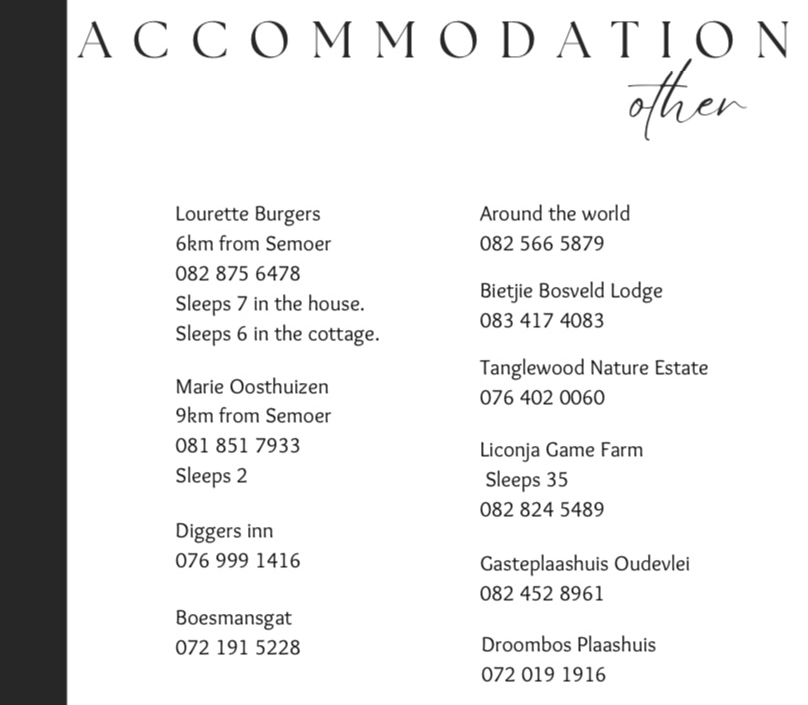 ACCOMMODATION
other

Lourette Burgers
6km from Semoer
082 875 6478
Sleeps 7 in the house.
Sleeps 6 in the cottage.

Marie Oosthuizen
9km from Semoer
081 851 7933
Sleeps 2

Diggers inn
076 999 1416

Boesmansgat
072 191 5228

Around the world
082 566 5879

Bietjie Bosveld Lodge
083 417 4083

Tanglewood Nature Estate
076 402 0060

Liconja Game Farm
Sleeps 35
082 824 5489

Gasteplaashuis Oudevlei
082 452 8961

Droombos Plaashuis
072 019 1916